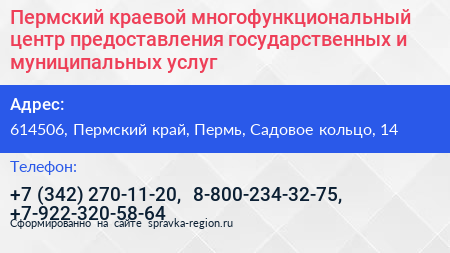 Пермский краевой многофункциональный центр предоставления государственных и муниципальных услуг

Адрес:

614506, Пермский край, Пермь, Садовое кольцо, 14

Телефон:

+7 (342) 270-11-20, 8-800-234-32-75, +7-922-320-58-64

Сформированно на сайте spravka-region.ru